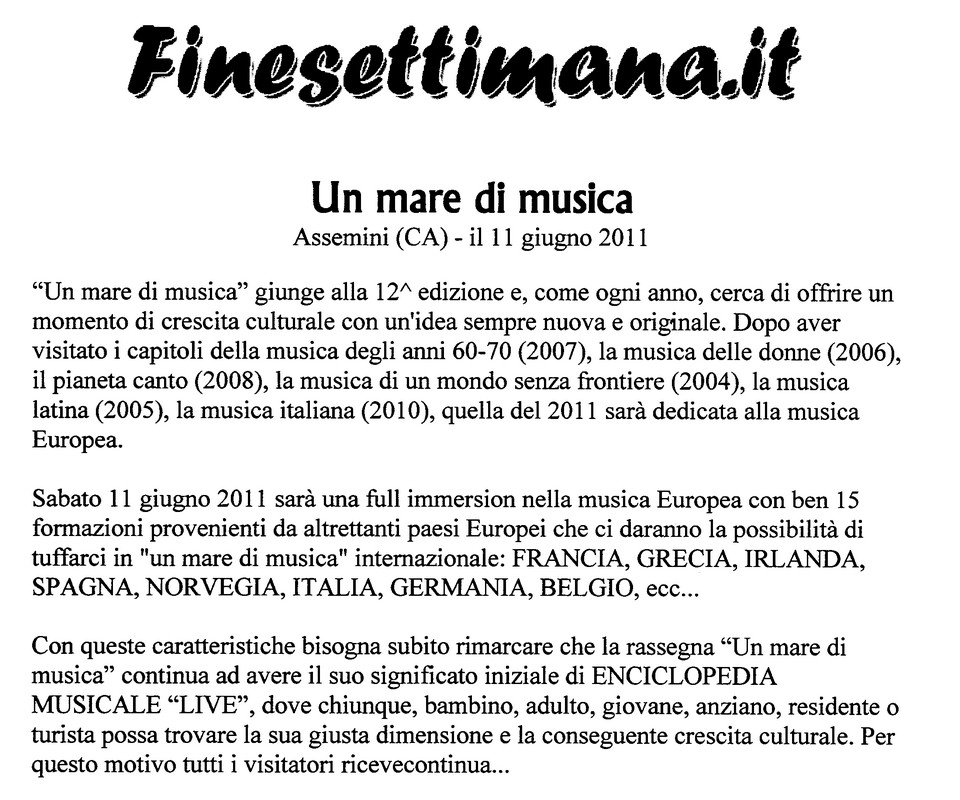 Finesettimana.it

Un mare di musica
Assemini (CA) - il 11 giugno 2011

“Un mare di musica” giunge alla 12^ edizione e, come ogni anno, cerca di offrire un momento di crescita culturale con un'idea sempre nuova e originale. Dopo aver visitato i capitoli della musica degli anni 60-70 (2007), la musica delle donne (2006), il pianeta canto (2008), la musica di un mondo senza frontiere (2004), la musica latina (2005), la musica italiana (2010), quella del 2011 sarà dedicata alla musica Europea.

Sabato 11 giugno 2011 sarà una full immersion nella musica Europea con ben 15 formazioni provenienti da altrettanti paesi Europei che ci daranno la possibilità di tuffarci in "un mare di musica" internazionale: FRANCIA, GRECIA, IRLANDA, SPAGNA, NORVEGIA, ITALIA, GERMANIA, BELGIO, ecc...

Con queste caratteristiche bisogna subito rimarcare che la rassegna “Un mare di musica” continua ad avere il suo significato iniziale di ENCICLOPEDIA MUSICALE “LIVE”, dove chiunque, bambino, adulto, giovane, anziano, residente o turista possa trovare la sua giusta dimensione e la conseguente crescita culturale. Per questo motivo tutti i visitatori ricevecontinua...